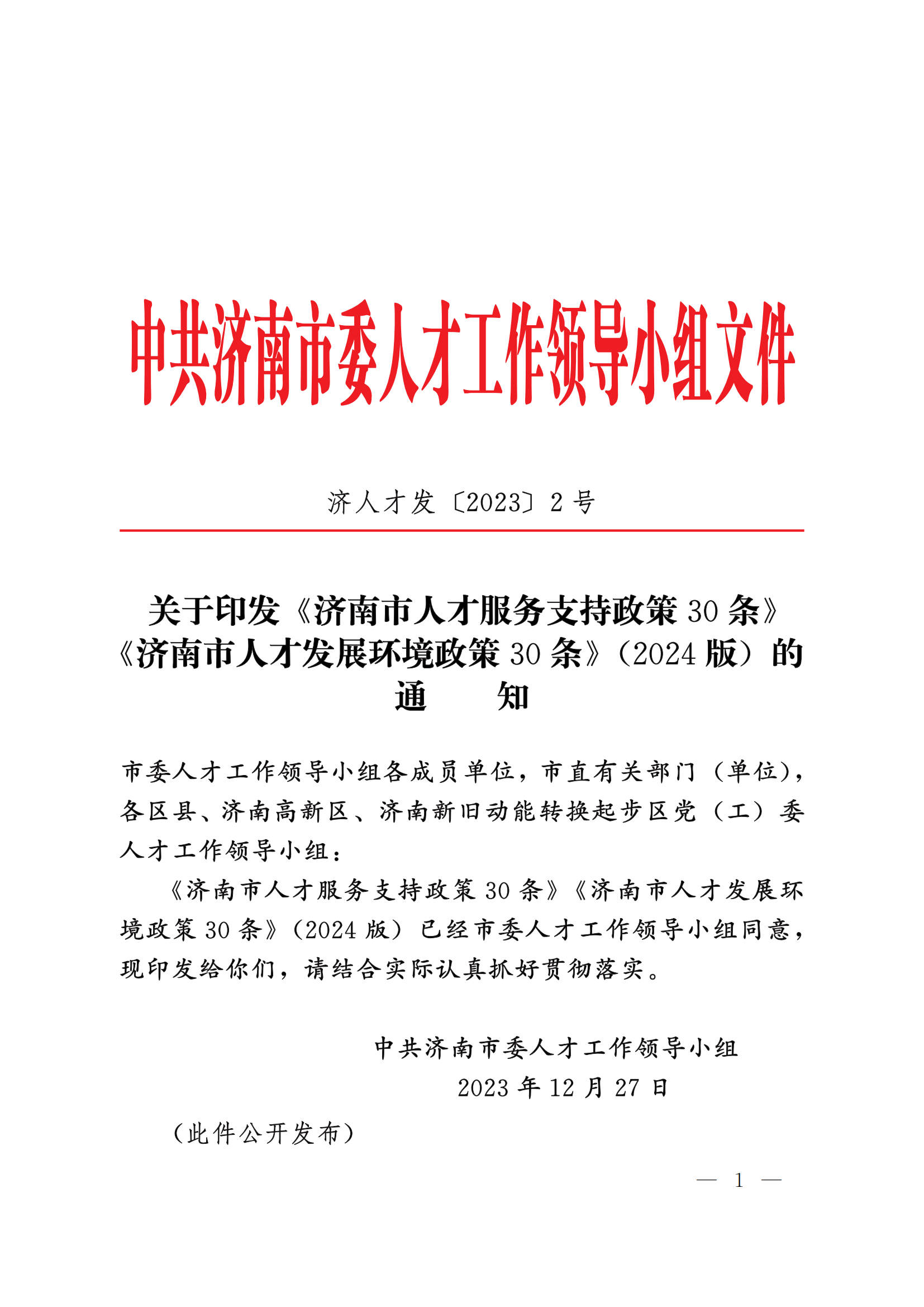 中共济南市委人才工作领导小组文件

济人才发〔2023〕2 号

关于印发《济南市人才服务支持政策 30 条》《济南市人才发展环境政策 30 条》（2024 版）的通　　知

市委人才工作领导小组各成员单位，市直有关部门（单位），各区县、济南高新区、济南新旧动能转换起步区党（工）委人才工作领导小组：

《济南市人才服务支持政策 30 条》《济南市人才发展环境政策 30 条》（2024 版）已经市委人才工作领导小组同意，现印发给你们，请结合实际认真抓好贯彻落实。

中共济南市委人才工作领导小组
2023 年 12 月 27 日

（此件公开发布）

— 1 —